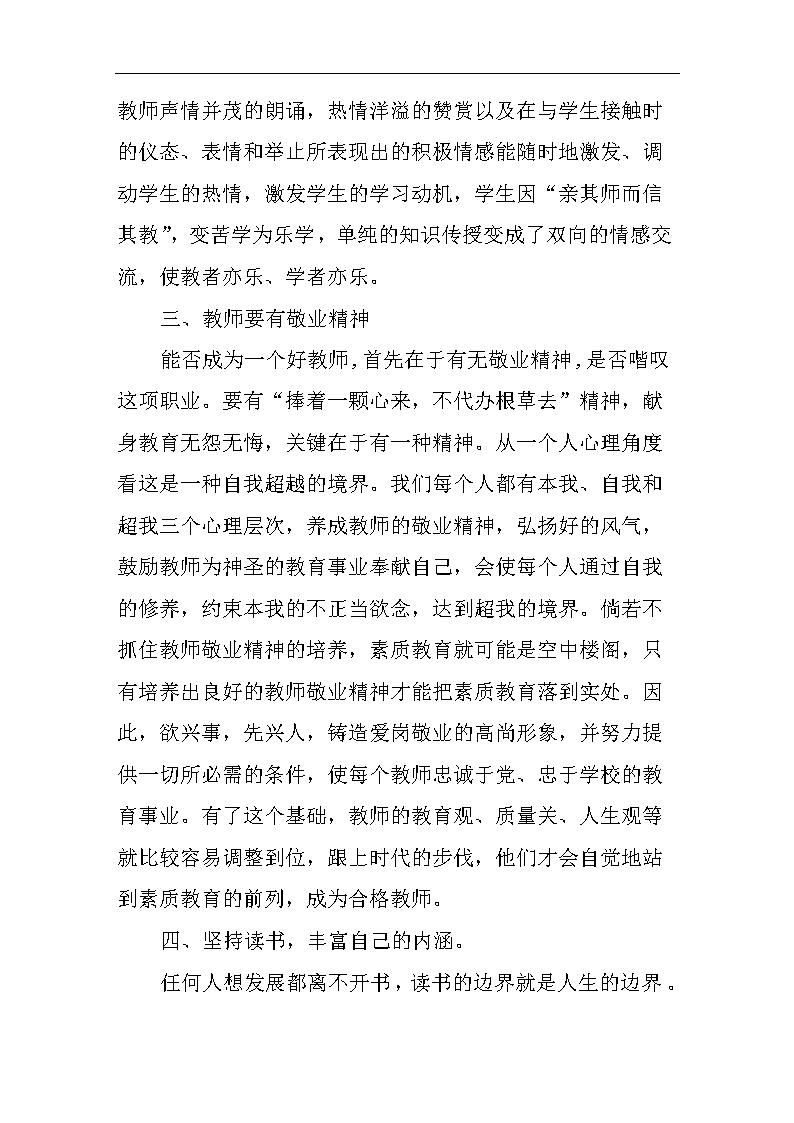 教师声情并茂的朗诵，热情洋溢的赞赏以及在与学生接触时的仪态、表情和举止所表现出的积极情感能随时地激发、调动学生的热情，激发学生的学习动机，学生因“亲其师而信其教”，变苦学为乐学，单纯的知识传授变成了双向的情感交流，使教者亦乐、学者亦乐。

三、教师要有敬业精神

能否成为一个好教师，首先在于有无敬业精神，是否嗜叹这项职业。要有“捧着一颗心来，不代办根草去”精神，献身教育无怨无悔，关键在于有一种精神。从一个人心理角度看这是一种自我超越的境界。我们每个人都有本我、自我和超我三个心理层次，养成教师的敬业精神，弘扬好的风气，鼓励教师为神圣的教育事业奉献自己，会使每个人通过自我的修养，约束本我的不正当欲念，达到超我的境界。倘若不抓住教师敬业精神的培养，素质教育就可能是空中楼阁，只有培养出良好的教师敬业精神才能把素质教育落到实处。因此，欲兴事，先兴人，铸造爱岗敬业的高尚形象，并努力提供一切所必需的条件，使每个教师忠诚于党、忠于学校的教育事业。有了这个基础，教师的教育观、质量关、人生观等就比较容易调整到位，跟上时代的步伐，他们才会自觉地站到素质教育的前列，成为合格教师。

四、坚持读书，丰富自己的内涵。

任何人想发展都离不开书，读书的边界就是人生的边界。